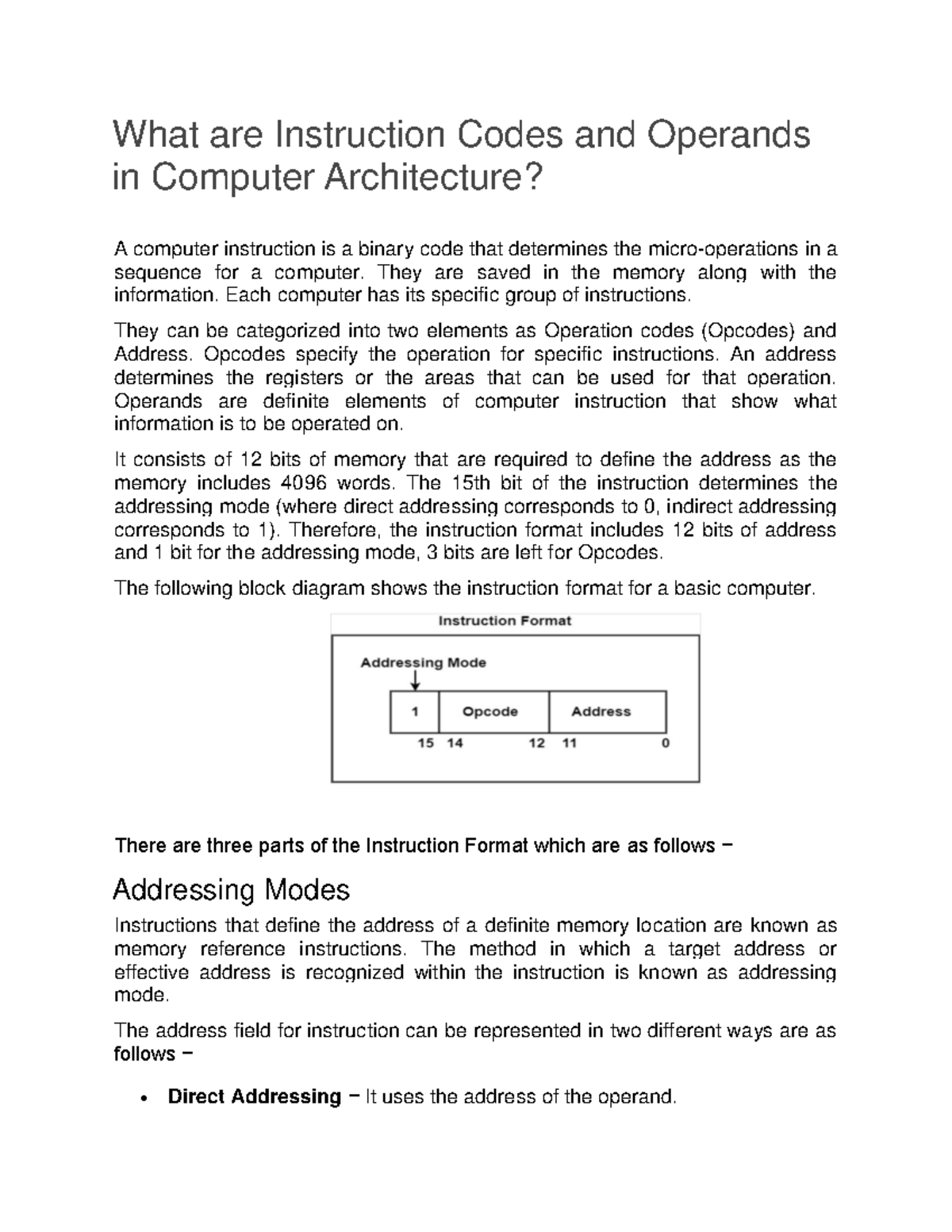 What are Instruction Codes and Operands in Computer Architecture?

A computer instruction is a binary code that determines the micro-operations in a sequence for a computer. They are saved in the memory along with the information. Each computer has its specific group of instructions.

They can be categorized into two elements as Operation codes (Opcodes) and Address. Opcodes specify the operation for specific instructions. An address determines the registers or the areas that can be used for that operation. Operands are definite elements of computer instruction that show what information is to be operated on.

It consists of 12 bits of memory that are required to define the address as the memory includes 4096 words. The 15th bit of the instruction determines the addressing mode (where direct addressing corresponds to 0, indirect addressing corresponds to 1). Therefore, the instruction format includes 12 bits of address and 1 bit for the addressing mode, 3 bits are left for Opcodes.

The following block diagram shows the instruction format for a basic computer.

Instruction Format

Addressing Mode

1 Opcode Address

15 14 12 11 0

There are three parts of the Instruction Format which are as follows −

Addressing Modes

Instructions that define the address of a definite memory location are known as memory reference instructions. The method in which a target address or effective address is recognized within the instruction is known as addressing mode.

The address field for instruction can be represented in two different ways are as follows −

• Direct Addressing − It uses the address of the operand.